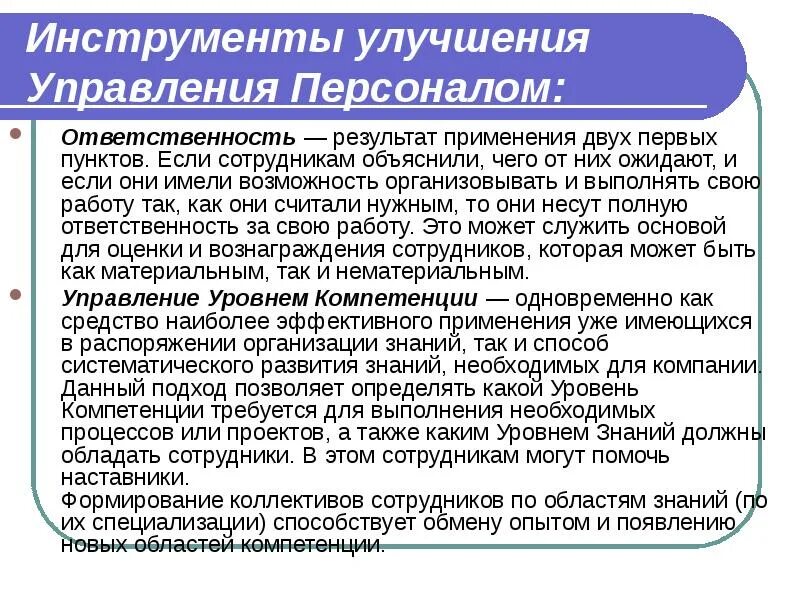 Инструменты улучшения Управления Персоналом:

Ответственность — результат применения двух первых пунктов. Если сотрудникам объяснили, чего от них ожидают, и если они имели возможность организовывать и выполнять свою работу так, как они считали нужным, то они несут полную ответственность за свою работу. Это может служить основой для оценки и вознаграждения сотрудников, которая может быть как материальным, так и нематериальным.

Управление Уровнем Компетенции — одновременно как средство наиболее эффективного применения уже имеющихся в распоряжении организации знаний, так и способ систематического развития знаний, необходимых для компании. Данный подход позволяет определять какой Уровень Компетенции требуется для выполнения необходимых процессов или проектов, а также каким Уровнем Знаний должны обладать сотрудники. В этом сотрудникам могут помочь наставники.
Формирование коллективов сотрудников по областям знаний (по их специализации) способствует обмену опытом и появлению новых областей компетенции.